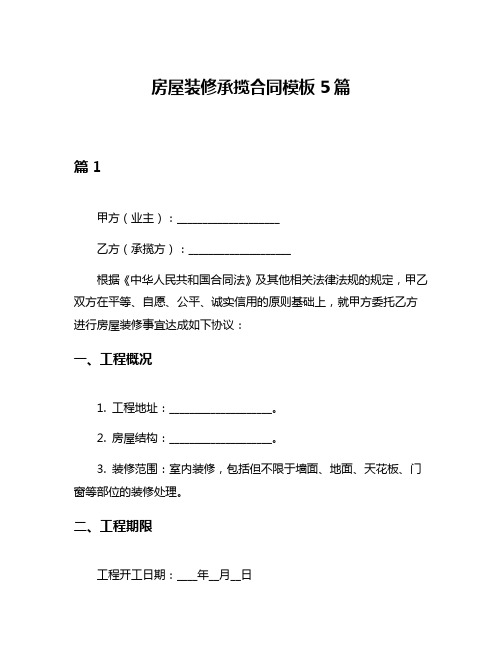 房屋装修承揽合同模板 5 篇

篇 1

甲方（业主）：__________________

乙方（承揽方）：__________________

根据《中华人民共和国合同法》及其他相关法律法规的规定，甲乙双方在平等、自愿、公平、诚实信用的原则基础上，就甲方委托乙方进行房屋装修事宜达成如下协议：

一、工程概况

1. 工程地址：__________________。

2. 房屋结构：__________________。

3. 装修范围：室内装修，包括但不限于墙面、地面、天花板、门窗等部位的装修处理。

二、工程期限

工程开工日期：____年__月__日